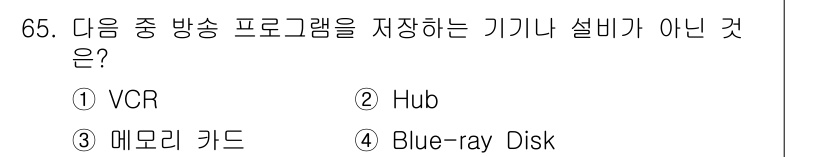 65. 다음 중 방송 프로그램을 저장하는 기기나 설비가 아닌 것은?

① VCR
② Hub
③ 메모리 카드
④ Blue-ray Disk